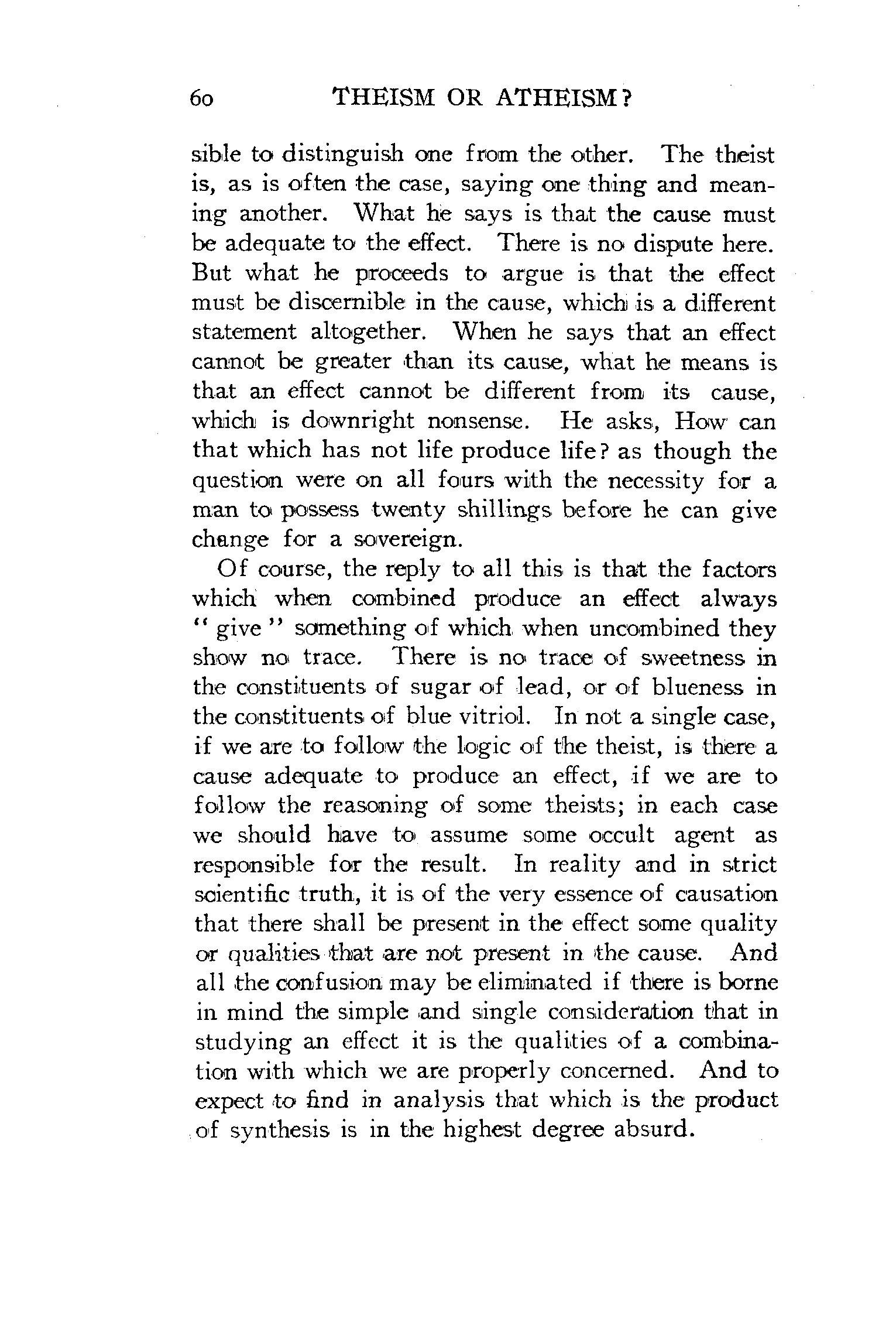 60 THEISM OR ATHEISM?

sible to distinguish one from the other. The theist is, as is often the case, saying one thing and meaning another. What he says is that the cause must be adequate to the effect. There is no dispute here. But what he proceeds to argue is that the effect must be discernible in the cause, which is a different statement altogether. When he says that an effect cannot be greater than its cause, what he means is that an effect cannot be different from its cause, which is downright nonsense. He asks, How can that which has not life produce life? as though the question were on all fours with the necessity for a man to possess twenty shillings before he can give change for a sovereign.

Of course, the reply to all this is that the factors which when combined produce an effect always "give" something of which when uncombined they show no trace. There is no trace of sweetness in the constituents of sugar of lead, or of blueness in the constituents of blue vitriol. In not a single case, if we are to follow the logic of the theist, is there a cause adequate to produce an effect, if we are to follow the reasoning of some theists; in each case we should have to assume some occult agent as responsible for the result. In reality and in strict scientific truth, it is of the very essence of causation that there shall be present in the effect some quality or qualities that are not present in the cause. And all the confusion may be eliminated if there is borne in mind the simple and single consideration that in studying an effect it is the qualities of a combination with which we are properly concerned. And to expect to find in analysis that which is the product of synthesis is in the highest degree absurd.